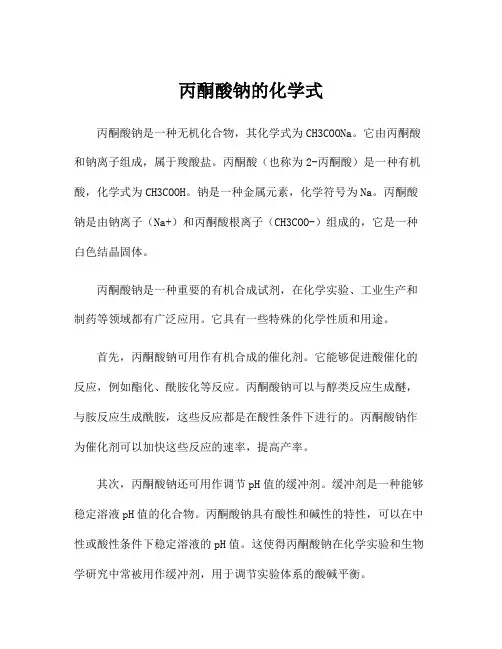 丙酮酸钠的化学式

丙酮酸钠是一种无机化合物，其化学式为CH3COONa。它由丙酮酸和钠离子组成，属于羧酸盐。丙酮酸（也称为2-丙酮酸）是一种有机酸，化学式为CH3COOH。钠是一种金属元素，化学符号为Na。丙酮酸钠是由钠离子（Na+）和丙酮酸根离子（CH3COO-）组成的，它是一种白色结晶固体。

丙酮酸钠是一种重要的有机合成试剂，在化学实验、工业生产和制药等领域都有广泛应用。它具有一些特殊的化学性质和用途。

首先，丙酮酸钠可用作有机合成的催化剂。它能够促进酸催化的反应，例如酯化、酰胺化等反应。丙酮酸钠可以与醇类反应生成醚，与胺反应生成酰胺，这些反应都是在酸性条件下进行的。丙酮酸钠作为催化剂可以加快这些反应的速率，提高产率。

其次，丙酮酸钠还可用作调节pH值的缓冲剂。缓冲剂是一种能够稳定溶液pH值的化合物。丙酮酸钠具有酸性和碱性的特性，可以在中性或酸性条件下稳定溶液的pH值。这使得丙酮酸钠在化学实验和生物学研究中常被用作缓冲剂，用于调节实验体系的酸碱平衡。